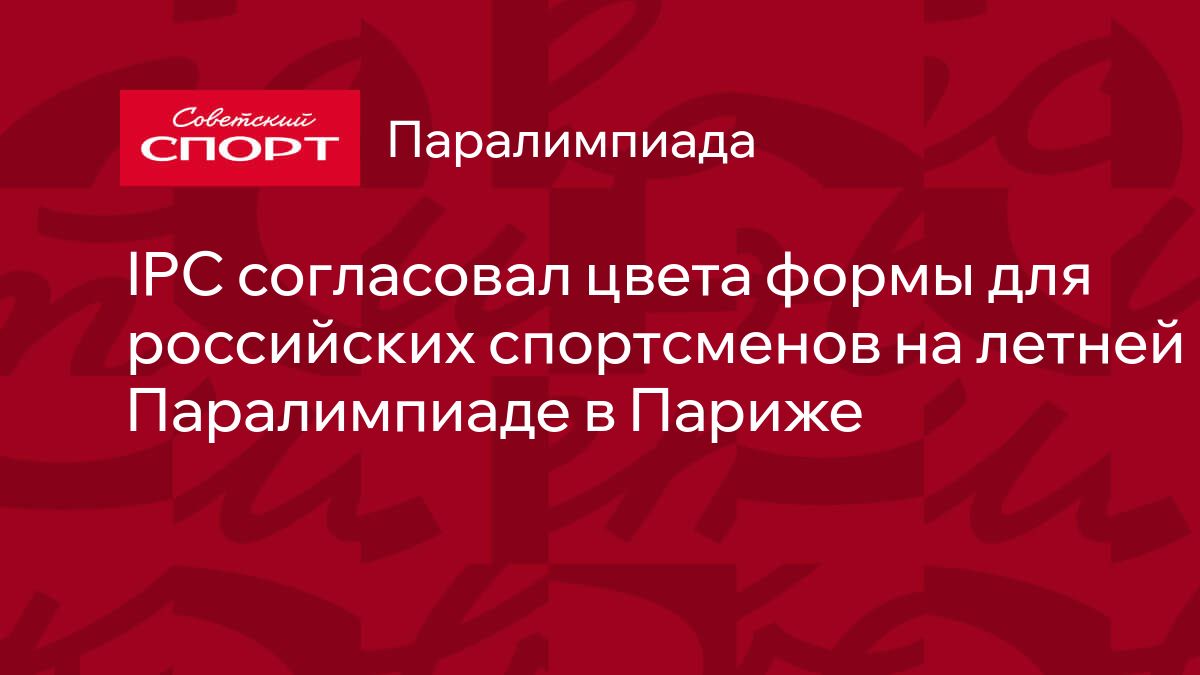 Советский
СПОРТ

Паралимпиада

IPC согласовал цвета формы для российских спортсменов на летней Паралимпиаде в Париже